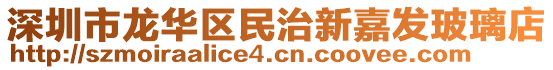 深圳市龙华区民治新嘉发玻璃店
http://szmoiraalice4.cn.coovee.com